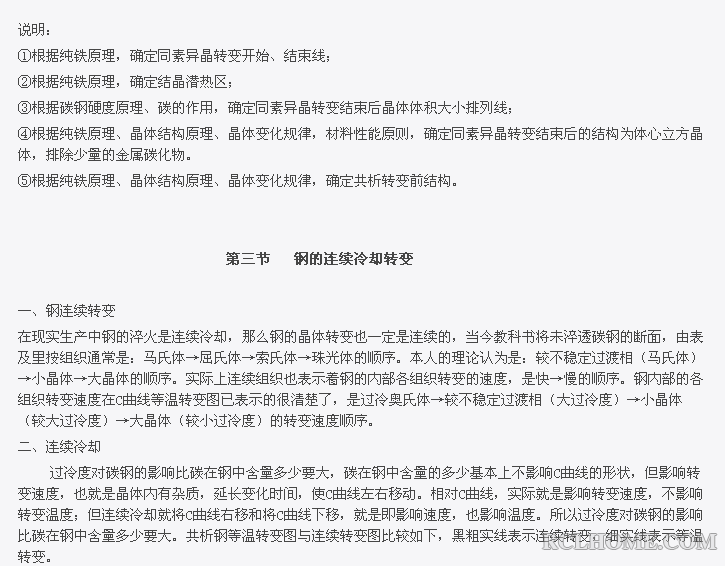 说明：
①根据纯铁原理，确定同素异晶转变开始、结束线；
②根据纯铁原理，确定结晶潜热区；
③根据碳钢硬度原理、碳的作用，确定同素异晶转变结束后晶体体积大小排列线；
④根据纯铁原理、晶体结构原理、晶体变化规律，材料性能原则，确定同素异晶转变结束后的结构为体心立方晶体，排除少量的金属碳化物。
⑤根据纯铁原理、晶体结构原理、晶体变化规律，确定共析转变前结构。

第三节 钢的连续冷却转变

一、钢连续转变
在现实生产中钢的淬火是连续冷却，那么钢的晶体转变也一定是连续的，当今教科书将未淬透碳钢的断面，由表及里按组织通常是：马氏体→屈氏体→索氏体→珠光体的顺序。本人的理论认为是：较不稳定过渡相（马氏体）→小晶体→大晶体的顺序。实际上连续组织也表示着钢的内部各组织转变的速度，是快→慢的顺序。钢内部的各组织转变速度在C曲线等温转变图已表示的很清楚了，是过冷奥氏体→较不稳定过渡相（大过冷度）→小晶体（较大过冷度）→大晶体（较小过冷度）的转变速度顺序。
二、连续冷却
过冷度对碳钢的影响比碳在钢中含量多少要大，碳在钢中含量的多少基本上不影响C曲线的形状，但影响转变速度，也就是晶体内有杂质，延长变化时间，使C曲线左右移动。相对C曲线，实际就是影响转变速度，不影响转变温度；但连续冷却就将C曲线右移和将C曲线下移，就是即影响速度，也影响温度。所以过冷度对碳钢的影响比碳在钢中含量多少要大。共析钢等温转变图与连续转变图比较如下，黑粗实线表示连续转变，细实线表示等温转变。
RCLHOME.COM